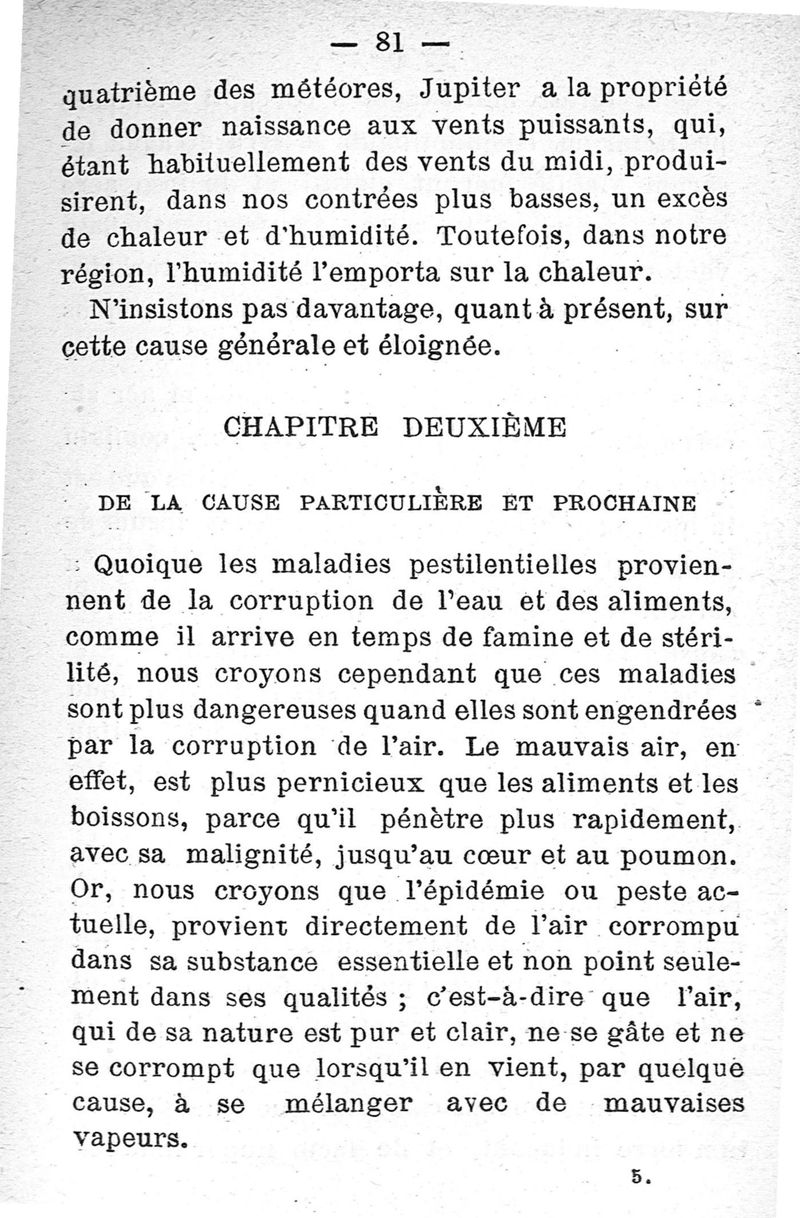 — 81 —

quatrième des météores, Jupiter a la propriété de donner naissance aux vents puissants, qui, étant habituellement des vents du midi, produisirent, dans nos contrées plus basses, un excès de chaleur et d'humidité. Toutefois, dans notre région, l'humidité l'emporta sur la chaleur.

N'insistons pas davantage, quant à présent, sur cette cause générale et éloignée.

CHAPITRE DEUXIÈME

DE LA CAUSE PARTICULIÈRE ET PROCHAINE

Quoique les maladies pestilentielles proviennent de la corruption de l'eau et des aliments, comme il arrive en temps de famine et de stérilité, nous croyons cependant que ces maladies sont plus dangereuses quand elles sont engendrées par la corruption de l'air. Le mauvais air, en effet, est plus pernicieux que les aliments et les boissons, parce qu'il pénètre plus rapidement, avec sa malignité, jusqu'au cœur et au poumon. Or, nous croyons que l'épidémie ou peste actuelle, provient directement de l'air corrompu dans sa substance essentielle et non point seulement dans ses qualités ; c'est-à-dire que l'air, qui de sa nature est pur et clair, ne se gâte et ne se corrompt que lorsqu'il en vient, par quelque cause, à se mélanger avec de mauvaises vapeurs.

5.